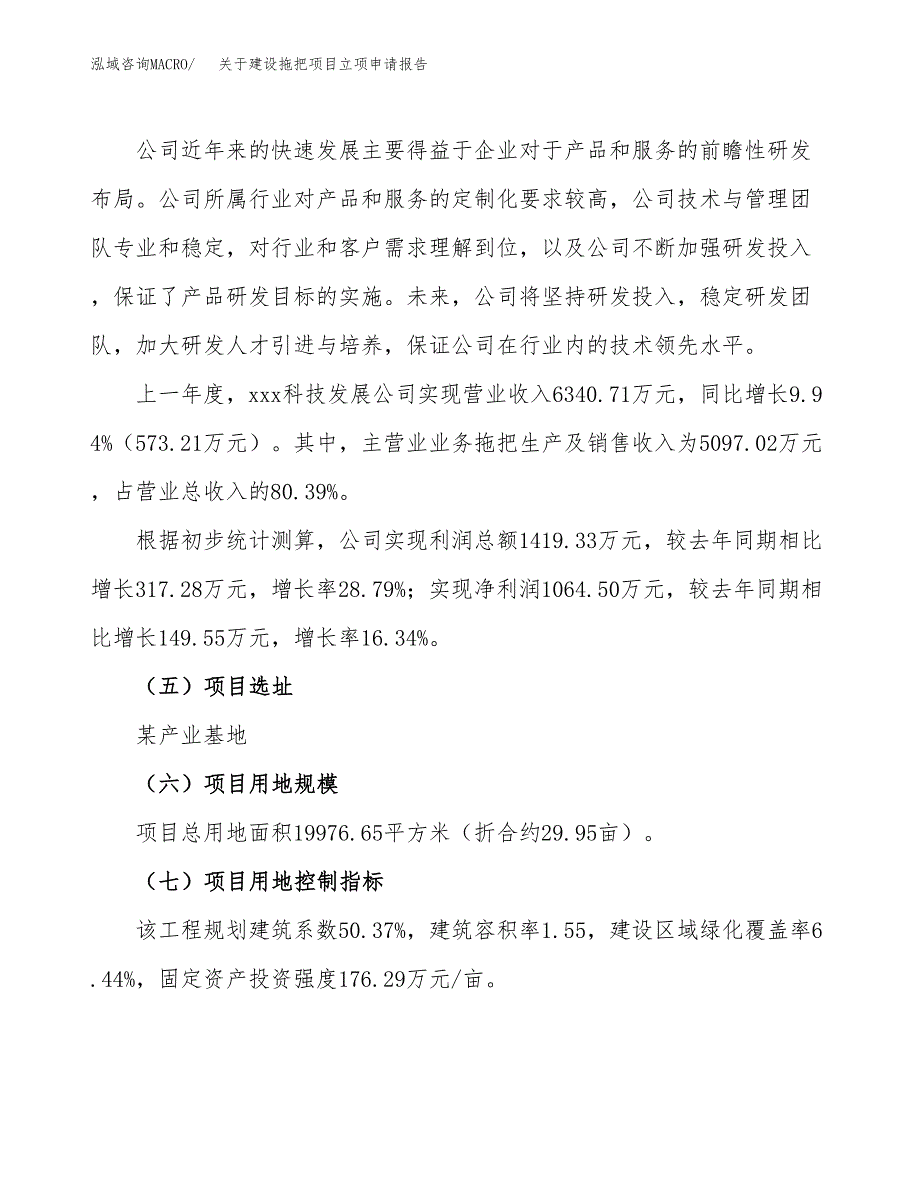 泓域咨询MACRO/　关于建设拖把项目立项申请报告

公司近年来的快速发展主要得益于企业对于产品和服务的前瞻性研发布局。公司所属行业对产品和服务的定制化要求较高，公司技术与管理团队专业和稳定，对行业和客户需求理解到位，以及公司不断加强研发投入，保证了产品研发目标的实施。未来，公司将坚持研发投入，稳定研发团队，加大研发人才引进与培养，保证公司在行业内的技术领先水平。

上一年度，xxx科技发展公司实现营业收入6340.71万元，同比增长9.94%（573.21万元）。其中，主营业业务拖把生产及销售收入为5097.02万元，占营业总收入的80.39%。

根据初步统计测算，公司实现利润总额1419.33万元，较去年同期相比增长317.28万元，增长率28.79%；实现净利润1064.50万元，较去年同期相比增长149.55万元，增长率16.34%。

（五）项目选址

某产业基地

（六）项目用地规模

项目总用地面积19976.65平方米（折合约29.95亩）。

（七）项目用地控制指标

该工程规划建筑系数50.37%，建筑容积率1.55，建设区域绿化覆盖率6.44%，固定资产投资强度176.29万元/亩。